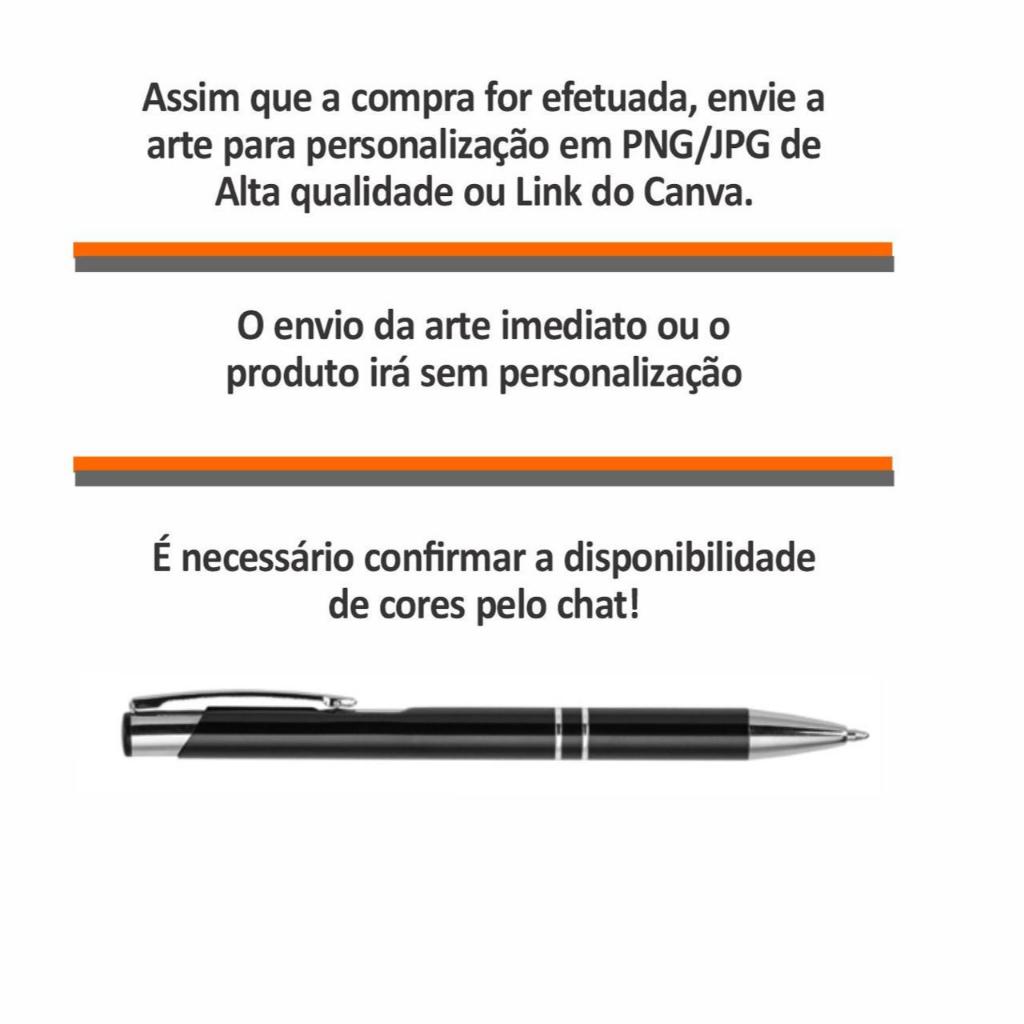 Assim que a compra for efetuada, envie a arte para personalização em PNG/JPG de Alta qualidade ou Link do Canva.

O envio da arte imediato ou o produto irá sem personalização

É necessário confirmar a disponibilidade de cores pelo chat!